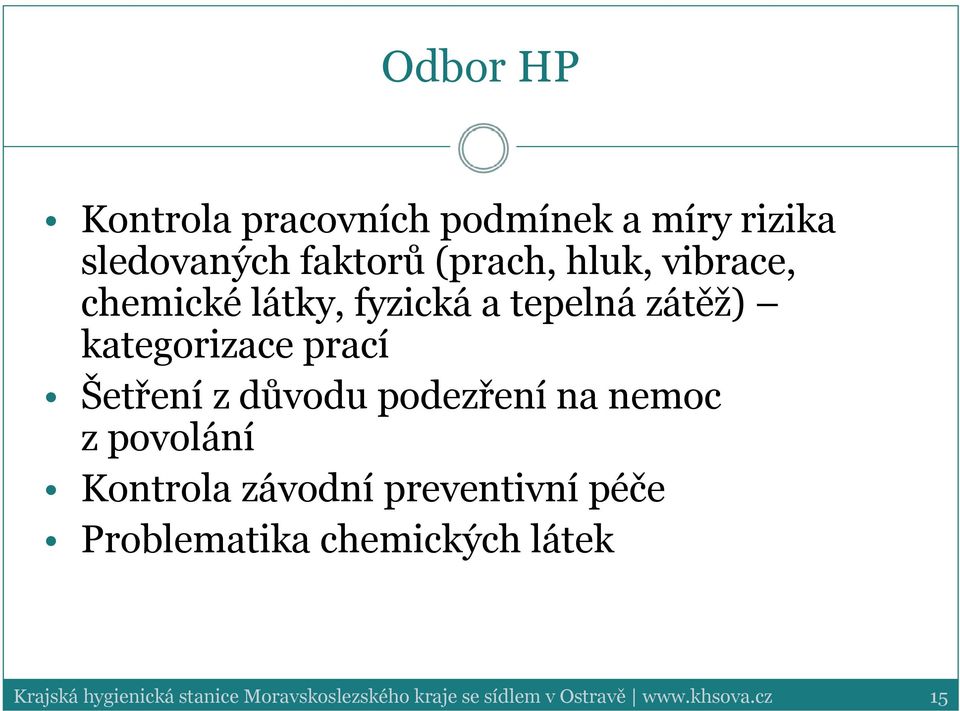 Odbor HP

• Kontrola pracovních podmínek a míry rizika sledovaných faktorů (prach, hluk, vibrace, chemické látky, fyzická a tepelná zátěž) – kategorizace prací
• Šetření z důvodu podezření na nemoc z povolání
• Kontrola závodní preventivní péče
• Problematika chemických látek

Krajská hygienická stanice Moravskoslezského kraje se sídlem v Ostravě | www.khsova.cz 15